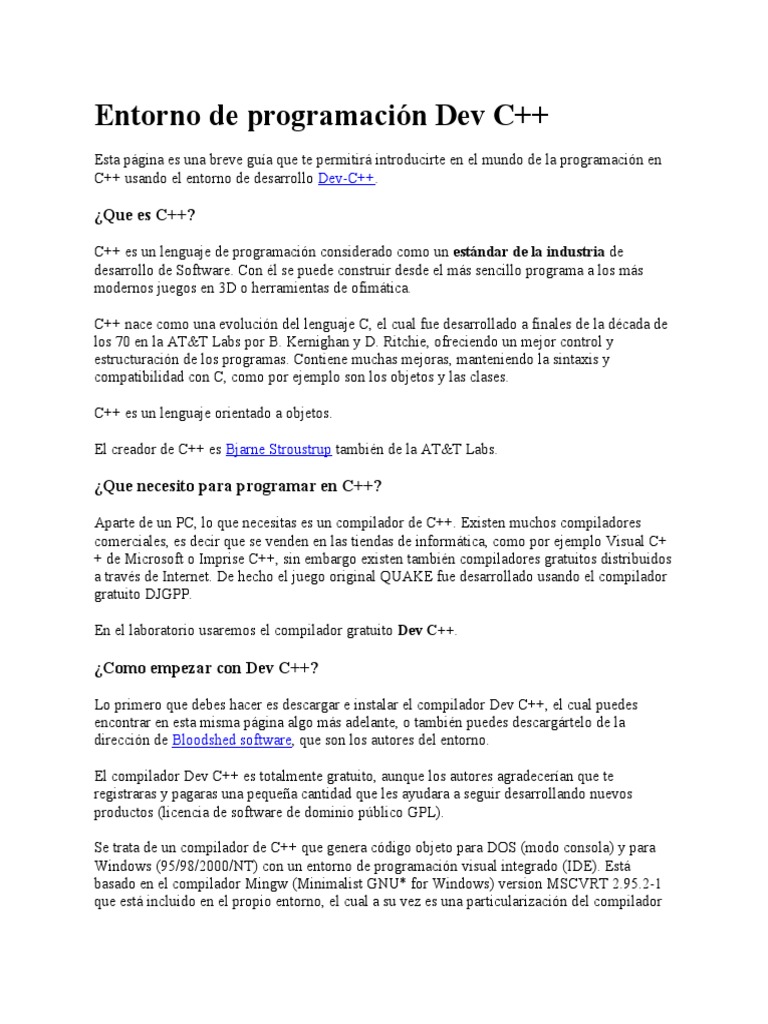 Entorno de programación Dev C++

Esta página es una breve guía que te permitirá introducirte en el mundo de la programación en C++ usando el entorno de desarrollo Dev-C++.

¿Que es C++?

C++ es un lenguaje de programación considerado como un estándar de la industria de desarrollo de Software. Con él se puede construir desde el más sencillo programa a los más modernos juegos en 3D o herramientas de ofimática.

C++ nace como una evolución del lenguaje C, el cual fue desarrollado a finales de la década de los 70 en la AT&T Labs por B. Kernighan y D. Ritchie, ofreciendo un mejor control y estructuración de los programas. Contiene muchas mejoras, manteniendo la sintaxis y compatibilidad con C, como por ejemplo son los objetos y las clases.

C++ es un lenguaje orientado a objetos.

El creador de C++ es Bjarne Stroustrup también de la AT&T Labs.

¿Que necesito para programar en C++?

Aparte de un PC, lo que necesitas es un compilador de C++. Existen muchos compiladores comerciales, es decir que se venden en las tiendas de informática, como por ejemplo Visual C++ de Microsoft o Imprise C++, sin embargo existen también compiladores gratuitos distribuidos a través de Internet. De hecho el juego original QUAKE fue desarrollado usando el compilador gratuito DJGPP.

En el laboratorio usaremos el compilador gratuito Dev C++.

¿Como empezar con Dev C++?

Lo primero que debes hacer es descargar e instalar el compilador Dev C++, el cual puedes encontrar en esta misma página algo más adelante, o también puedes descargártelo de la dirección de Bloodshed software, que son los autores del entorno.

El compilador Dev C++ es totalmente gratuito, aunque los autores agradecerían que te registraras y pagaras una pequeña cantidad que les ayudara a seguir desarrollando nuevos productos (licencia de software de dominio público GPL).

Se trata de un compilador de C++ que genera código objeto para DOS (modo consola) y para Windows (95/98/2000/NT) con un entorno de programación visual integrado (IDE). Está basado en el compilador Mingw (Minimalist GNU* for Windows) version MSCVRT 2.95.2-1 que está incluido en el propio entorno, el cual a su vez es una particularización del compilador